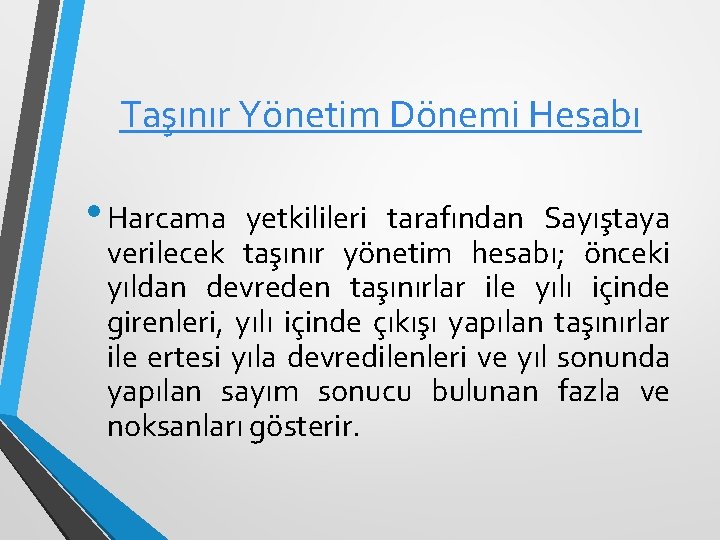 Taşınır Yönetim Dönemi Hesabı

• Harcama yetkilileri tarafından Sayıştaya verilecek taşınır yönetim hesabı; önceki yıldan devreden taşınırlar ile yılı içinde girenleri, yılı içinde çıkışı yapılan taşınırlar ile ertesi yıla devredilenleri ve yıl sonunda yapılan sayım sonucu bulunan fazla ve noksanları gösterir.